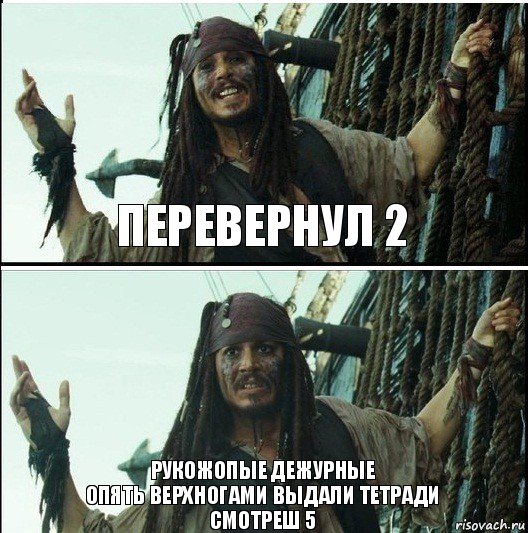 ПЕРЕВЕРНУЛ 2

РУКОЖОПЫЕ ДЕЖУРНЫЕ
ОПЯТЬ ВЕРХНОГАМИ ВЫДАЛИ ТЕТРАДИ
СМОТРЕШ 5

risovach.ru